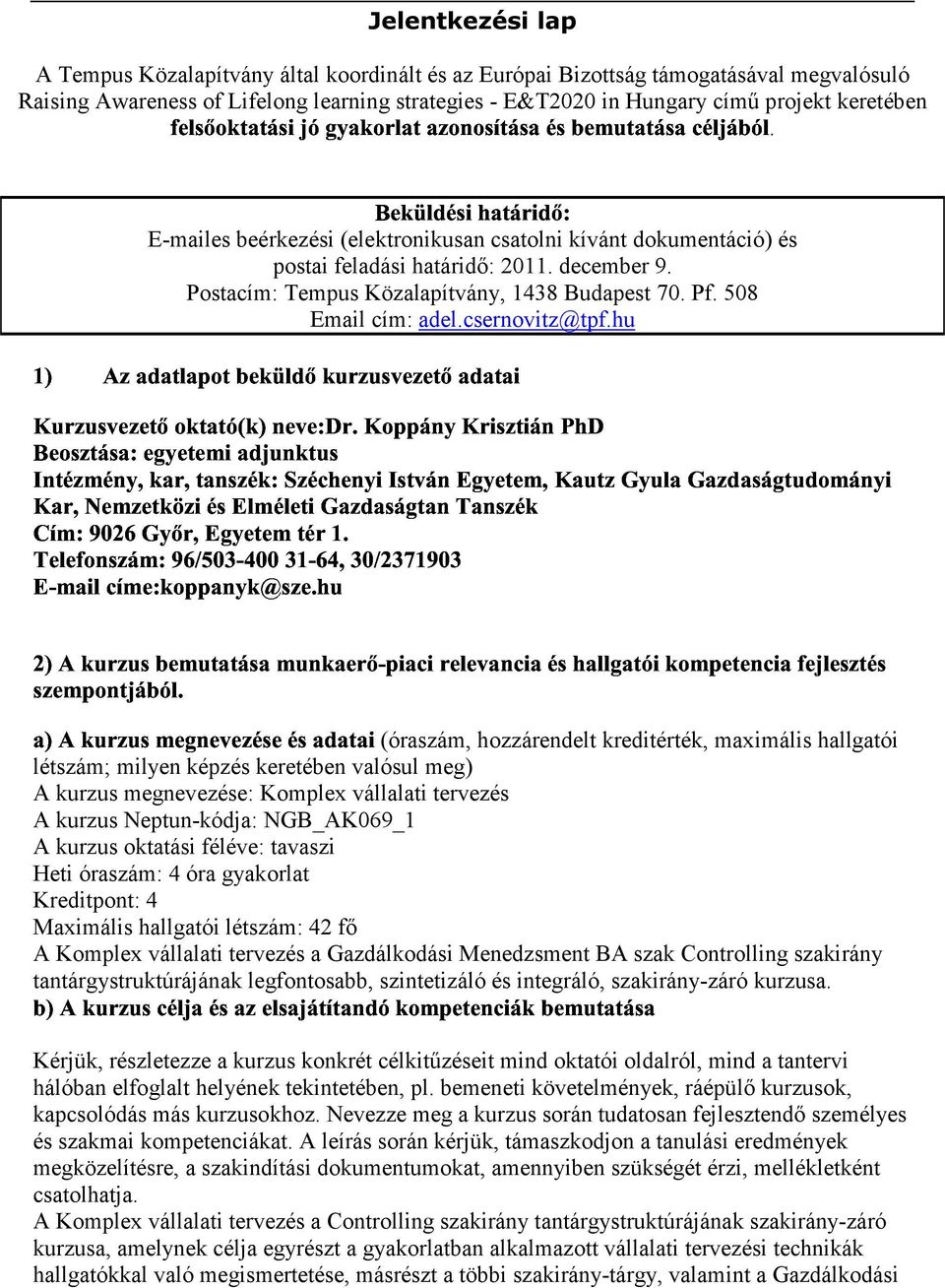 Jelentkezési lap

A Tempus Közalapítvány által koordinált és az Európai Bizottság támogatásával megvalósuló Raising Awareness of Lifelong learning strategies - E&T2020 in Hungary című projekt keretében felsőoktatási jó gyakorlat azonosítása és bemutatása céljából.

Beküldési határidő:
E-mailes beérkezési (elektronikusan csatolni kívánt dokumentáció) és postai feladási határidő: 2011. december 9.
Postacím: Tempus Közalapítvány, 1438 Budapest 70. Pf. 508
Email cím: adel.csernovitz@tpf.hu

1) Az adatlapot beküldő kurzusvezető adatai

Kurzusvezető oktató(k) neve:Dr. Koppány Krisztián PhD
Beosztása: egyetemi adjunktus
Intézmény, kar, tanszék: Széchenyi István Egyetem, Kautz Gyula Gazdaságtudományi Kar, Nemzetközi és Elméleti Gazdaságtan Tanszék
Cím: 9026 Győr, Egyetem tér 1.
Telefonszám: 96/503-400 31-64, 30/2371903
E-mail címe:koppanyk@sze.hu

2) A kurzus bemutatása munkaerő-piaci relevancia és hallgatói kompetencia fejlesztés szempontjából.

a) A kurzus megnevezése és adatai (óraszám, hozzárendelt kreditérték, maximális hallgatói létszám; milyen képzés keretében valósul meg)
A kurzus megnevezése: Komplex vállalati tervezés
A kurzus Neptun-kódja: NGB_AK069_1
A kurzus oktatási féléve: tavaszi
Heti óraszám: 4 óra gyakorlat
Kreditpont: 4
Maximális hallgatói létszám: 42 fő
A Komplex vállalati tervezés a Gazdálkodási Menedzsment BA szak Controlling szakirány tantárgystruktúrájának legfontosabb, szintetizáló és integráló, szakirány-záró kurzusa.
b) A kurzus célja és az elsajátítandó kompetenciák bemutatása

Kérjük, részletezze a kurzus konkrét célkitűzéseit mind oktatói oldalról, mind a tantervi hálóban elfoglalt helyének tekintetében, pl. bemeneti követelmények, ráépülő kurzusok, kapcsolódás más kurzusokhoz. Nevezze meg a kurzus során tudatosan fejlesztendő személyes és szakmai kompetenciákat. A leírás során kérjük, támaszkodjon a tanulási eredmények megközelítésre, a szakindítási dokumentumokat, amennyiben szükségét érzi, mellékletként csatolhatja.
A Komplex vállalati tervezés a Controlling szakirány tantárgystruktúrájának szakirány-záró kurzusa, amelynek célja egyrészt a gyakorlatban alkalmazott vállalati tervezési technikák hallgatókkal való megismertetése, másrészt a többi szakirány-tárgy, valamint a Gazdálkodási